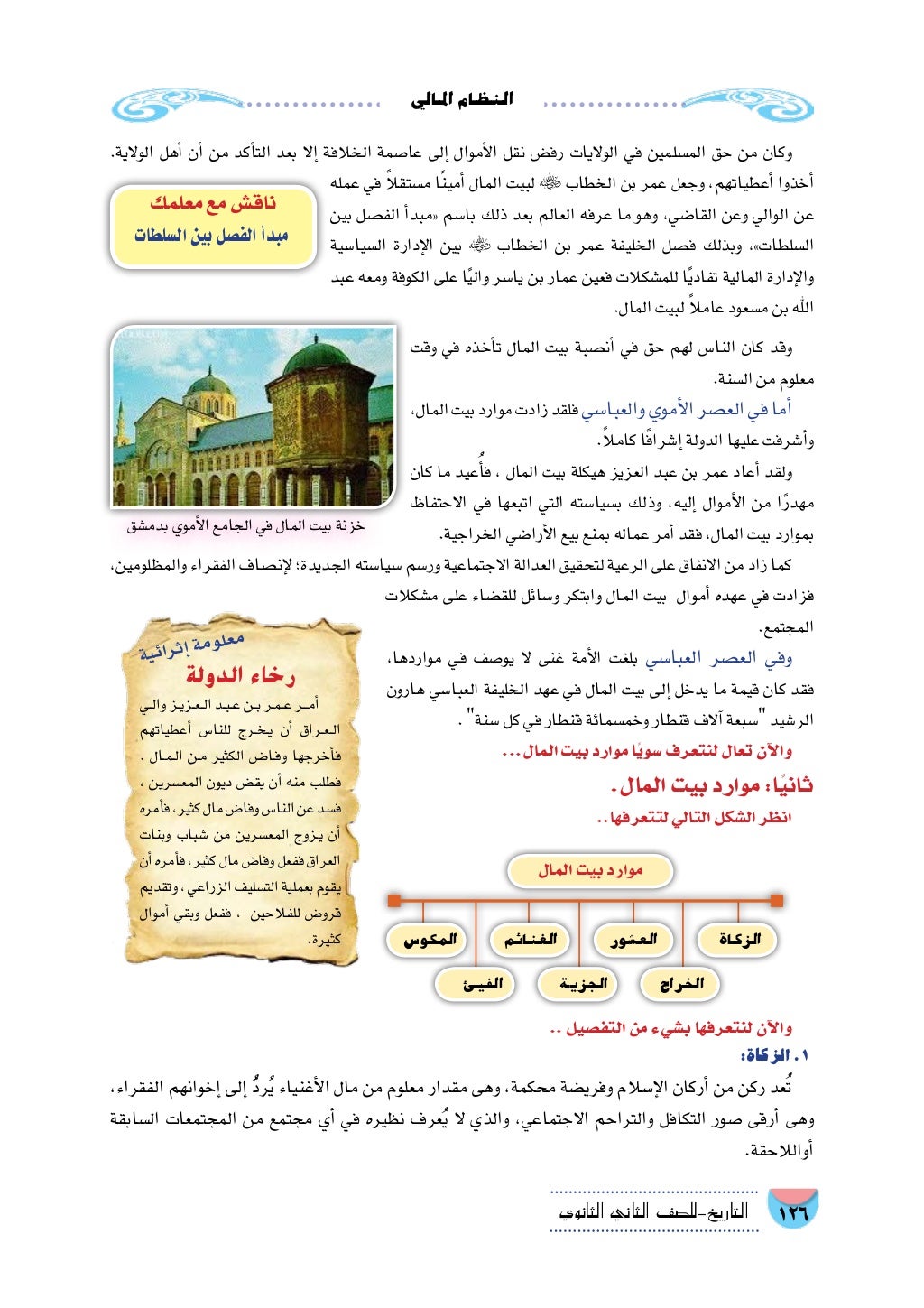 النظام المالي

وكان من حق المسلمين في الولايات رفض نقل الأموال إلى عاصمة الخلافة إلا بعد التأكد من أن أهل الولاية. أخذوا أعطياتهم، وجعل عمر بن الخطاب ﷺ لبيت المال أمينًا مستقلاً في عمله عن الوالي وعن القاضي، وهو ما عرفه العالم بعد ذلك باسم «مبدأ الفصل بين السلطات»، وبذلك فصل الخليفة عمر بن الخطاب ﷺ بين الإدارة السياسية والإدارة المالية تفاديًا للمشكلات فعين عمار بن ياسر واليًا على الكوفة ومعه عبد الله بن مسعود عاملاً لبيت المال.

ناقش مع معلمك
مبدأ الفصل بين السلطات

وقد كان الناس لهم حق في أنصبة بيت المال تأخذه في وقت معلوم من السنة.

أما في العصر الأموي والعباسي فلقد زادت موارد بيت المال، وأشرفت عليها الدولة إشرافًا كاملاً.

ولقد أعاد عمر بن عبد العزيز هيكلة بيت المال ، فأُعيد ما كان مهدرًا من الأموال إليه، وذلك بسياسته التي اتبعها في الاحتفاظ بموارد بيت المال، فقد أمر عماله بمنع بيع الأراضي الخراجية.

خزنة بيت المال في الجامع الأموي بدمشق

كما زاد من الانفاق على الرعية لتحقيق العدالة الاجتماعية ورسم سياسته الجديدة؛ لإنصاف الفقراء والمظلومين، فزادت في عهده أموال بيت المال وابتكر وسائل للقضاء على مشكلات المجتمع.

وفي العصر العباسي بلغت الأمة غنى لا يوصف في مواردها، فقد كان قيمة ما يدخل إلى بيت المال في عهد الخليفة العباسي هارون الرشيد "سبعة آلاف قنطار وخمسمائة قنطار في كل سنة" .

والآن تعال لنتعرف سويًا موارد بيت المال ...

ثانيًا: موارد بيت المال.
انظر الشكل التالي لتتعرفها..

معلومة إثرائية
رخاء الدولة
أمر عمر بن عبد العزيز والي العراق أن يخرج للناس أعطياتهم فأخرجها وفاض الكثير من المال . فطلب منه أن يقض ديون المعسرين ، فسد عن الناس وفاض مال كثير ، فأمره أن يزوج المعسرين من شباب وبنات العراق ففعل وفاض مال كثير ، فأمره أن يقوم بعملية التسليف الزراعي ، وتقديم قروض للفلاحين ، ففعل وبقي أموال كثيرة.

موارد بيت المال
الزكاة
العشور
الغنائم
المكوس
الخراج
الجزية
الفيئ

والآن لنتعرفها بشيء من التفصيل ..
١. الزكاة:
تُعد ركن من أركان الإسلام وفريضة محكمة، وهى مقدار معلوم من مال الأغنياء يُردُّ إلى إخوانهم الفقراء، وهى أرقى صور التكافل والتراحم الاجتماعي، والذي لا يُعرف نظيره في أي مجتمع من المجتمعات السابقة أواللاحقة.

١٢٦ التاريخ-للصف الثاني الثانوي